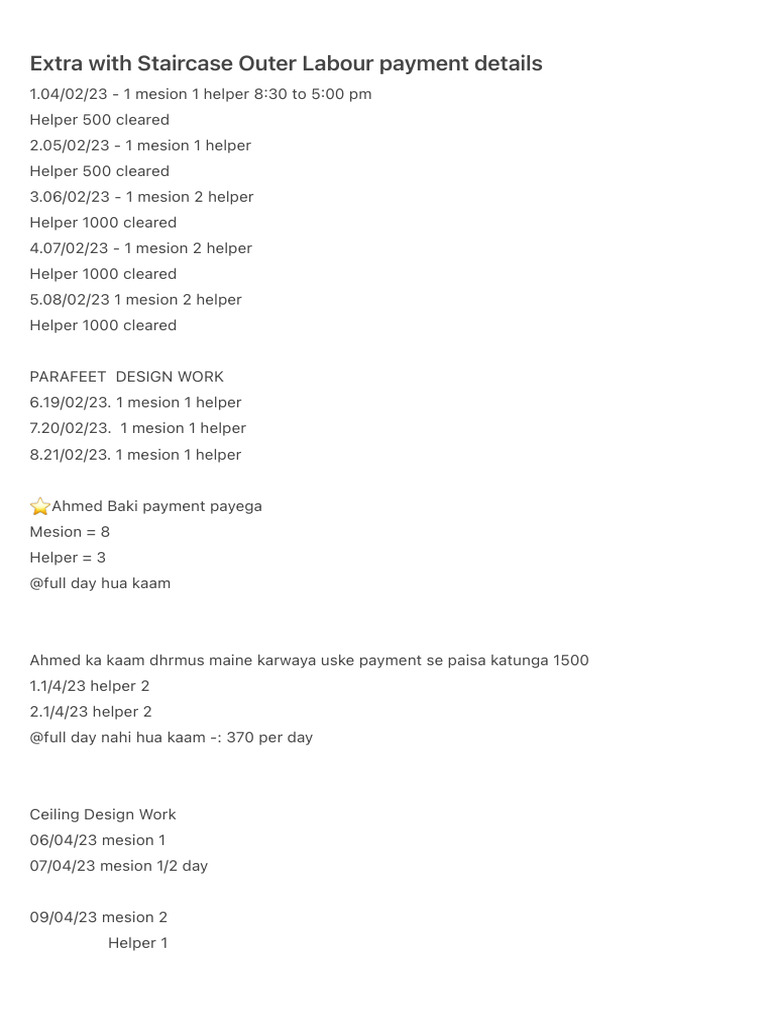 Extra with Staircase Outer Labour payment details
1.04/02/23 - 1 mesion 1 helper 8:30 to 5:00 pm
Helper 500 cleared
2.05/02/23 - 1 mesion 1 helper
Helper 500 cleared
3.06/02/23 - 1 mesion 2 helper
Helper 1000 cleared
4.07/02/23 - 1 mesion 2 helper
Helper 1000 cleared
5.08/02/23 1 mesion 2 helper
Helper 1000 cleared

PARAFEET DESIGN WORK
6.19/02/23. 1 mesion 1 helper
7.20/02/23. 1 mesion 1 helper
8.21/02/23. 1 mesion 1 helper

⭐Ahmed Baki payment payega
Mesion = 8
Helper = 3
@full day hua kaam

Ahmed ka kaam dhrmus maine karwaya uske payment se paisa katunga 1500
1.1/4/23 helper 2
2.1/4/23 helper 2
@full day nahi hua kaam -: 370 per day

Ceiling Design Work
06/04/23 mesion 1
07/04/23 mesion 1/2 day

09/04/23 mesion 2
Helper 1